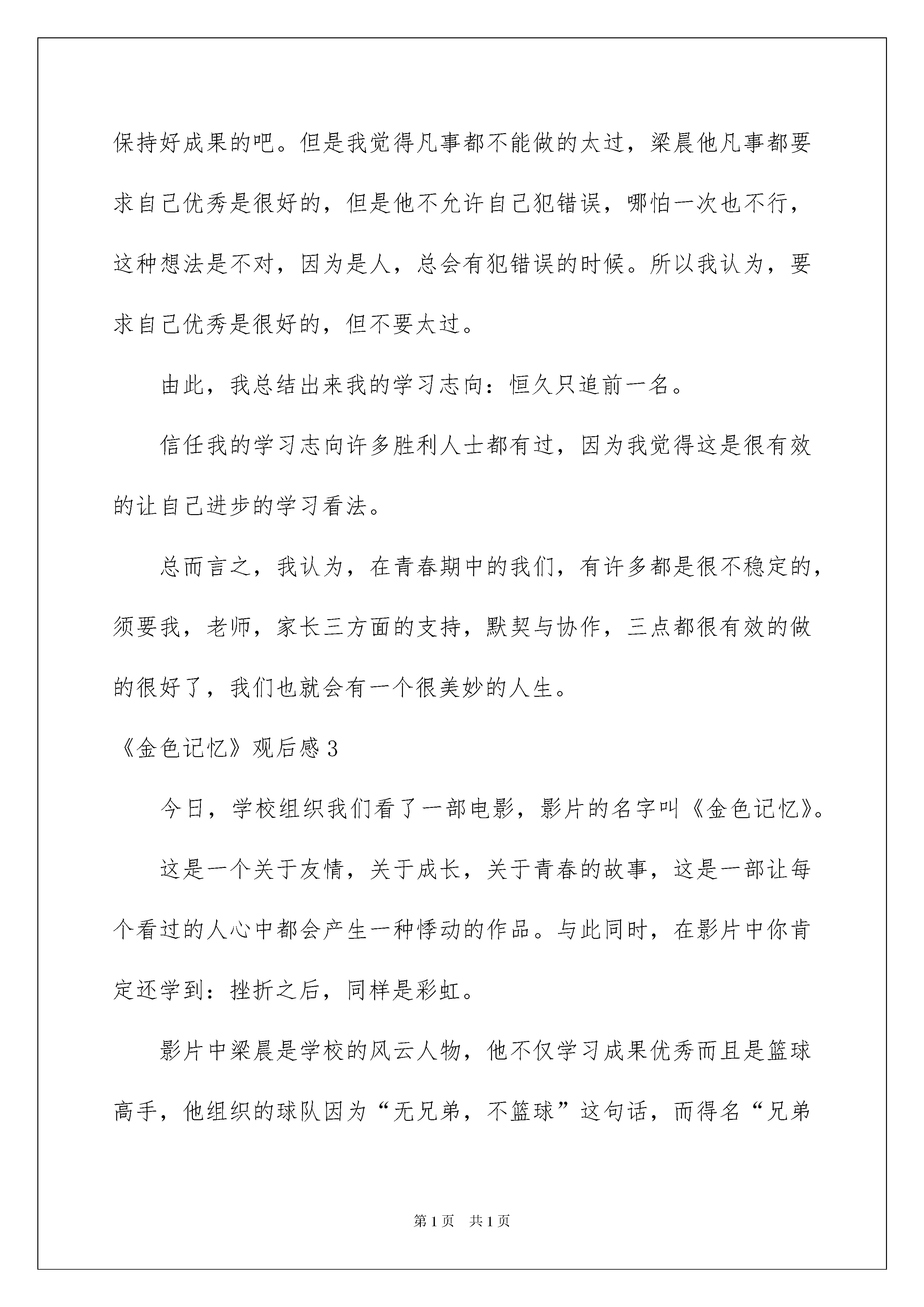 保持好成果的吧。但是我觉得凡事都不能做的太过，梁晨他凡事都要求自己优秀是很好的，但是他不允许自己犯错误，哪怕一次也不行，这种想法是不对，因为是人，总会有犯错误的时候。所以我认为，要求自己优秀是很好的，但不要太过。

由此，我总结出来我的学习志向：恒久只追前一名。

信任我的学习志向许多胜利人士都有过，因为我觉得这是很有效的让自己进步的学习看法。

总而言之，我认为，在青春期中的我们，有许多都是很不稳定的，须要我，老师，家长三方面的支持，默契与协作，三点都很有效的做的很好了，我们也就会有一个很美妙的人生。

《金色记忆》观后感3

今日，学校组织我们看了一部电影，影片的名字叫《金色记忆》。

这是一个关于友情，关于成长，关于青春的故事，这是一部让每个看过的人心中都会产生一种悸动的作品。与此同时，在影片中你肯定还学到：挫折之后，同样是彩虹。

影片中梁晨是学校的风云人物，他不仅学习成果优秀而且是篮球高手，他组织的球队因为“无兄弟，不篮球”这句话，而得名“兄弟

第1页　共1页